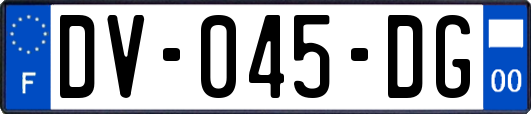 F
DV-045-DG
00